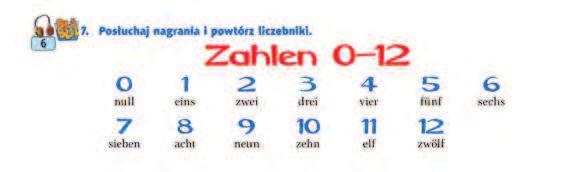 6

7. Posłuchaj nagrania i powtórz liczebniki.

Zahlen 0–12

0 null
1 eins
2 zwei
3 drei
4 vier
5 fünf
6 sechs
7 sieben
8 acht
9 neun
10 zehn
11 elf
12 zwölf